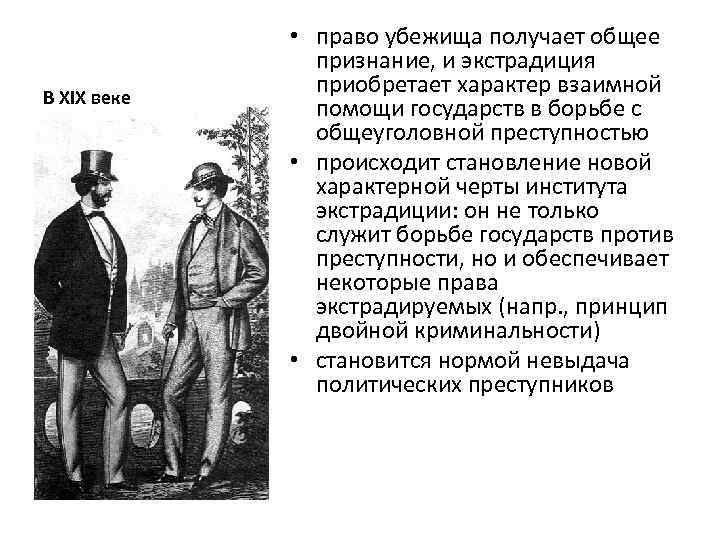 В XIX веке

• право убежища получает общее признание, и экстрадиция приобретает характер взаимной помощи государств в борьбе с общеуголовной преступностью
• происходит становление новой характерной черты института экстрадиции: он не только служит борьбе государств против преступности, но и обеспечивает некоторые права экстрадируемых (напр., принцип двойной криминальности)
• становится нормой невыдача политических преступников